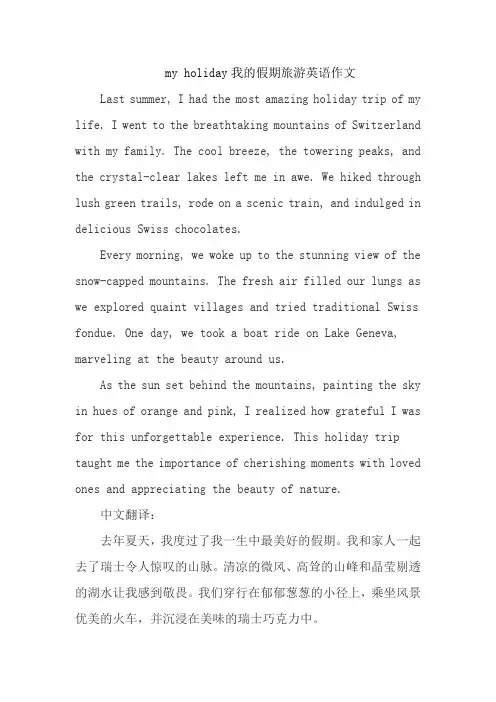 my holiday 我的假期旅游英语作文

Last summer, I had the most amazing holiday trip of my life. I went to the breathtaking mountains of Switzerland with my family. The cool breeze, the towering peaks, and the crystal-clear lakes left me in awe. We hiked through lush green trails, rode on a scenic train, and indulged in delicious Swiss chocolates.

Every morning, we woke up to the stunning view of the snow-capped mountains. The fresh air filled our lungs as we explored quaint villages and tried traditional Swiss fondue. One day, we took a boat ride on Lake Geneva, marveling at the beauty around us.

As the sun set behind the mountains, painting the sky in hues of orange and pink, I realized how grateful I was for this unforgettable experience. This holiday trip taught me the importance of cherishing moments with loved ones and appreciating the beauty of nature.

中文翻译：

去年夏天，我度过了我一生中最美好的假期。我和家人一起去了瑞士令人惊叹的山脉。清凉的微风、高耸的山峰和晶莹剔透的湖水让我感到敬畏。我们穿行在郁郁葱葱的小径上，乘坐风景优美的火车，并沉浸在美味的瑞士巧克力中。